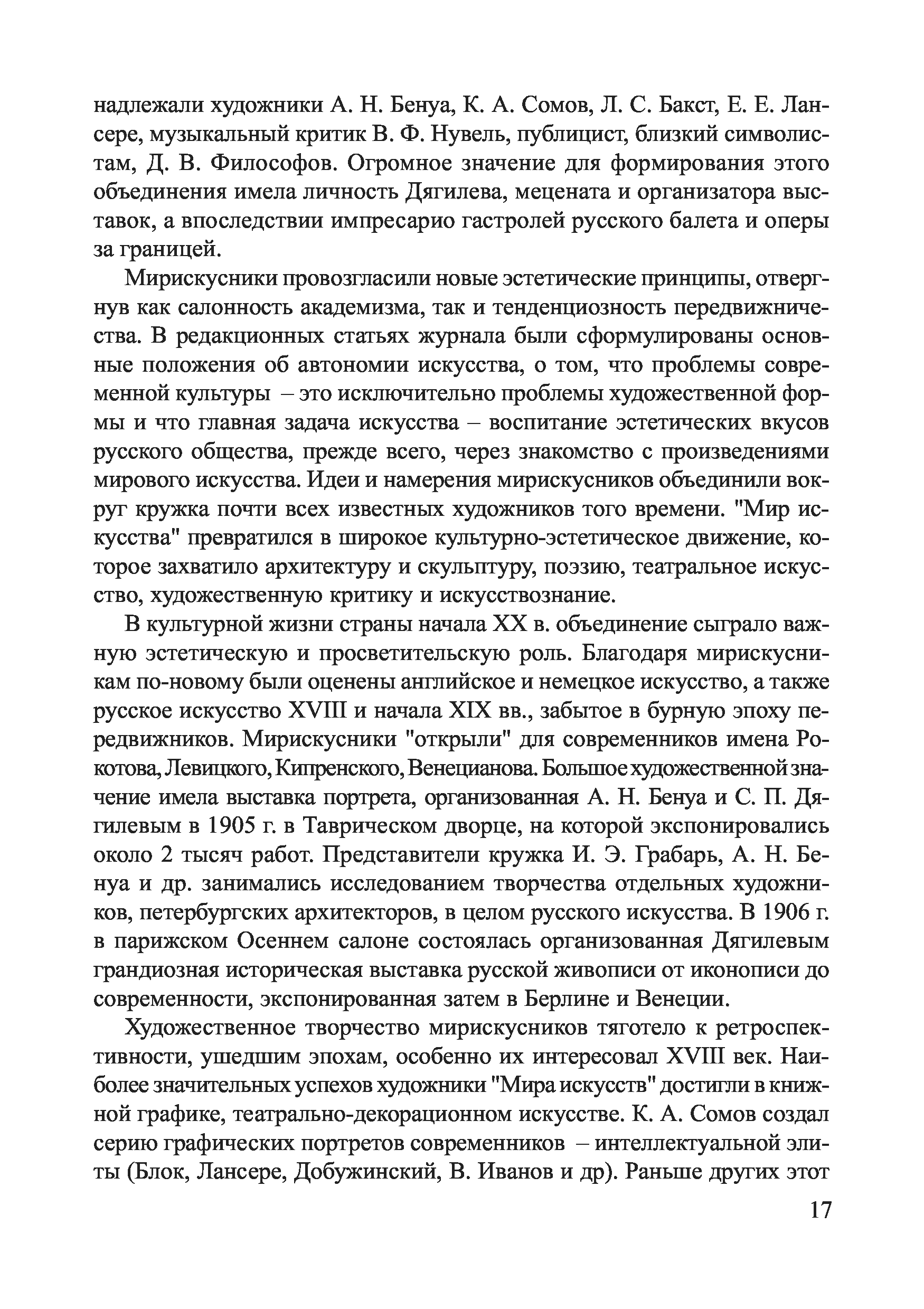 надлежали художники А. Н. Бенуа, К. А. Сомов, Л. С. Бакст, Е. Е. Лансере, музыкальный критик В. Ф. Нувель, публицист, близкий символистам, Д. В. Философов. Огромное значение для формирования этого объединения имела личность Дягилева, мецената и организатора выставок, а впоследствии импресарио гастролей русского балета и оперы за границей.

Мирискусники провозгласили новые эстетические принципы, отвергнув как салонность академизма, так и тенденциозность передвижничества. В редакционных статьях журнала были сформулированы основные положения об автономии искусства, о том, что проблемы современной культуры – это исключительно проблемы художественной формы и что главная задача искусства – воспитание эстетических вкусов русского общества, прежде всего, через знакомство с произведениями мирового искусства. Идеи и намерения мирискусников объединили вокруг кружка почти всех известных художников того времени. "Мир искусства" превратился в широкое культурно-эстетическое движение, которое захватило архитектуру и скульптуру, поэзию, театральное искусство, художественную критику и искусствознание.

В культурной жизни страны начала XX в. объединение сыграло важную эстетическую и просветительскую роль. Благодаря мирискусникам по-новому были оценены английское и немецкое искусство, а также русское искусство XVIII и начала XIX вв., забытое в бурную эпоху передвижников. Мирискусники "открыли" для современников имена Рокотова, Левицкого, Кипренского, Венецианова. Большое художественной значение имела выставка портрета, организованная А. Н. Бенуа и С. П. Дягилевым в 1905 г. в Таврическом дворце, на которой экспонировались около 2 тысяч работ. Представители кружка И. Э. Грабарь, А. Н. Бенуа и др. занимались исследованием творчества отдельных художников, петербургских архитекторов, в целом русского искусства. В 1906 г. в парижском Осеннем салоне состоялась организованная Дягилевым грандиозная историческая выставка русской живописи от иконописи до современности, экспонированная затем в Берлине и Венеции.

Художественное творчество мирискусников тяготело к ретроспективности, ушедшим эпохам, особенно их интересовал XVIII век. Наиболее значительных успехов художники "Мира искусств" достигли в книжной графике, театрально-декорационном искусстве. К. А. Сомов создал серию графических портретов современников – интеллектуальной элиты (Блок, Лансере, Добужинский, В. Иванов и др). Раньше других этот

17